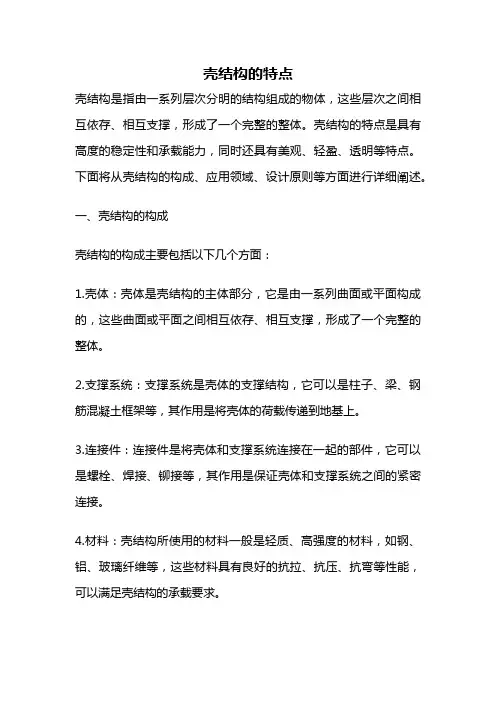 壳结构的特点

壳结构是指由一系列层次分明的结构组成的物体，这些层次之间相互依存、相互支撑，形成了一个完整的整体。壳结构的特点是具有高度的稳定性和承载能力，同时还具有美观、轻盈、透明等特点。下面将从壳结构的构成、应用领域、设计原则等方面进行详细阐述。

一、壳结构的构成

壳结构的构成主要包括以下几个方面：

1.壳体：壳体是壳结构的主体部分，它是由一系列曲面或平面构成的，这些曲面或平面之间相互依存、相互支撑，形成了一个完整的整体。

2.支撑系统：支撑系统是壳体的支撑结构，它可以是柱子、梁、钢筋混凝土框架等，其作用是将壳体的荷载传递到地基上。

3.连接件：连接件是将壳体和支撑系统连接在一起的部件，它可以是螺栓、焊接、铆接等，其作用是保证壳体和支撑系统之间的紧密连接。

4.材料：壳结构所使用的材料一般是轻质、高强度的材料，如钢、铝、玻璃纤维等，这些材料具有良好的抗拉、抗压、抗弯等性能，可以满足壳结构的承载要求。